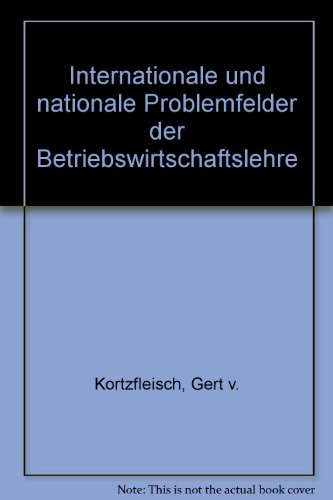 Internationale und nationale Problemfelder der Betriebswirtschaftslehre

Kortzfleisch, Gert v.

Note: This is not the actual book cover